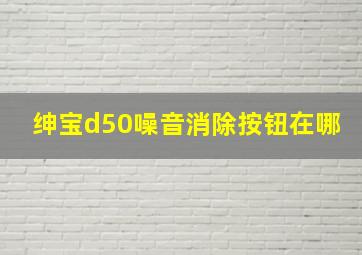 绅宝d50噪音消除按钮在哪